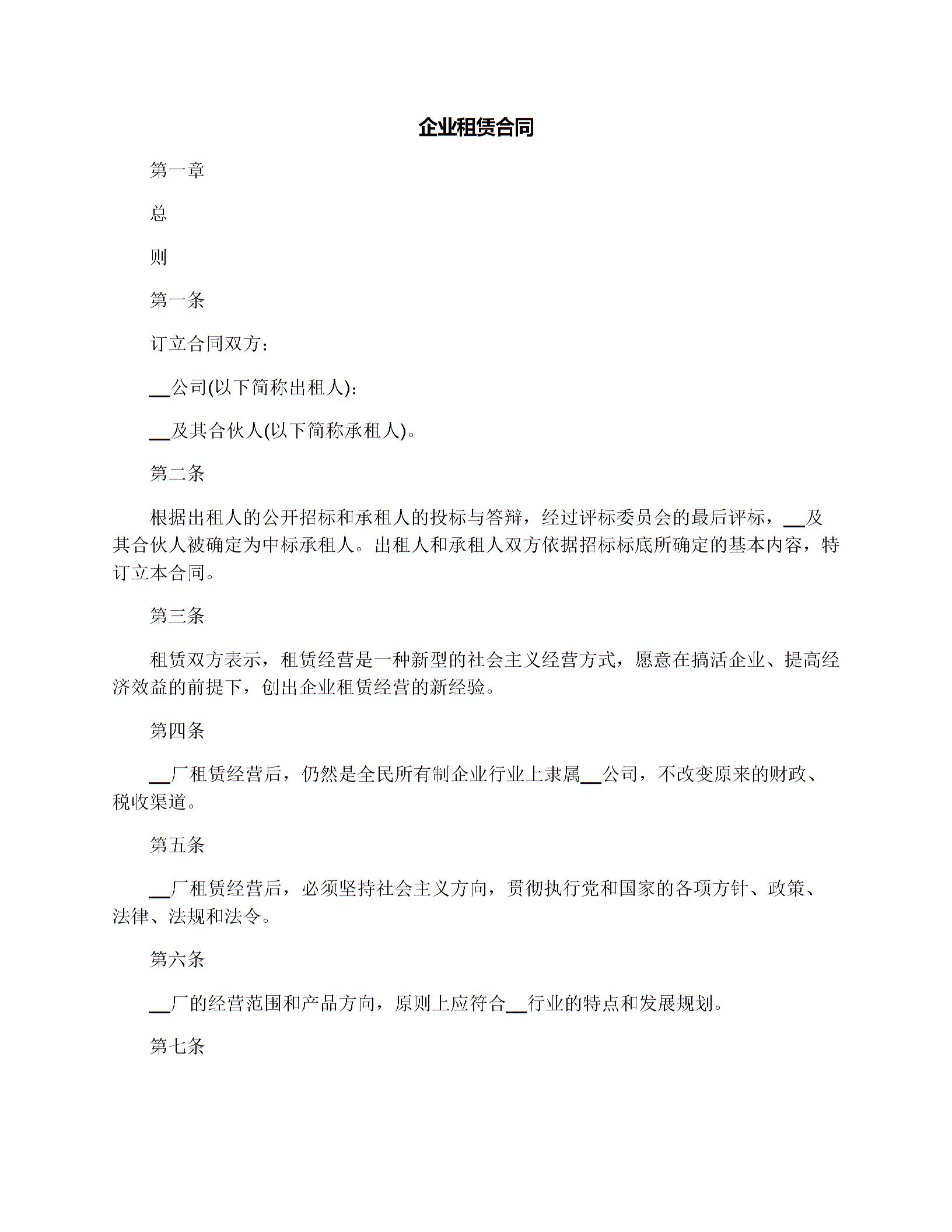 企业租赁合同

第一章

总

则

第一条

订立合同双方：

____公司(以下简称出租人)：

____及其合伙人(以下简称承租人)。

第二条

根据出租人的公开招标和承租人的投标与答辩，经过评标委员会的最后评标，____及其合伙人被确定为中标承租人。出租人和承租人双方依据招标标底所确定的基本内容，特订立本合同。

第三条

租赁双方表示，租赁经营是一种新型的社会主义经营方式，愿意在搞活企业、提高经济效益的前提下，创出企业租赁经营的新经验。

第四条

____厂租赁经营后，仍然是全民所有制企业行业上隶属____公司，不改变原来的财政、税收渠道。

第五条

____厂租赁经营后，必须坚持社会主义方向，贯彻执行党和国家的各项方针、政策、法律、法规和法令。

第六条

____厂的经营范围和产品方向，原则上应符合____行业的特点和发展规划。

第七条